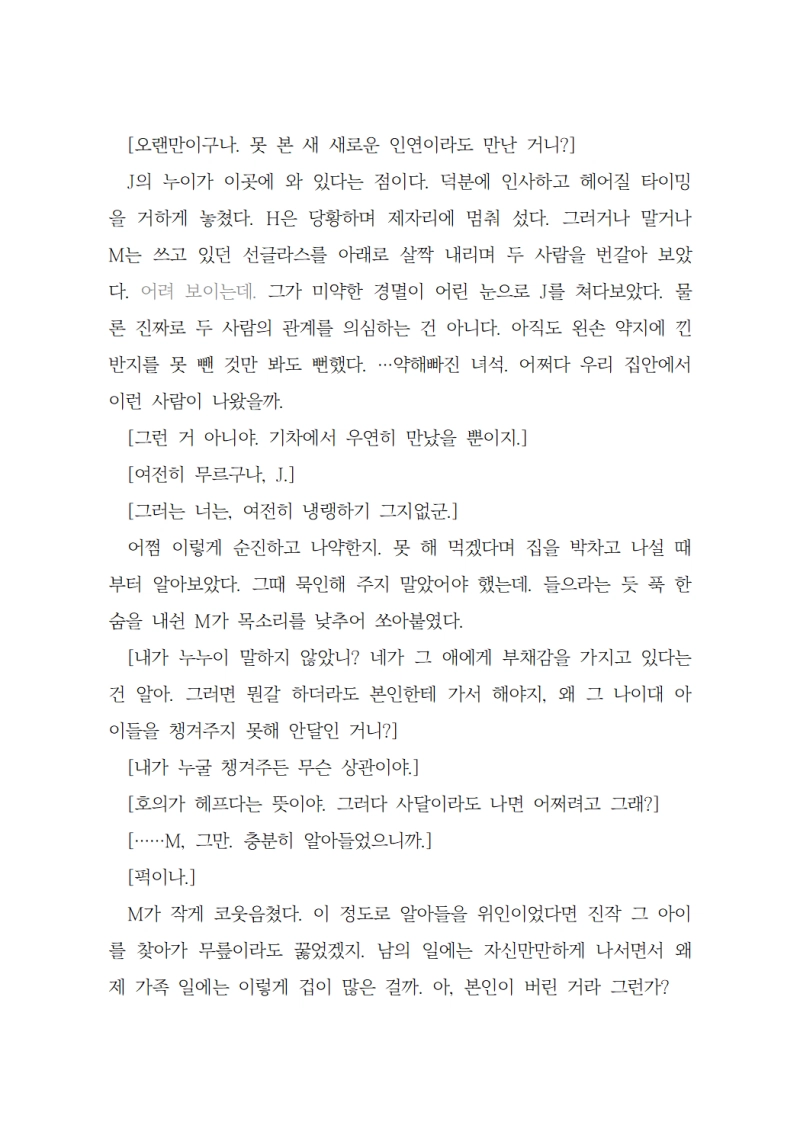 [오랜만이구나. 못 본 새 새로운 인연이라도 만난 거니?]

J의 누이가 이곳에 와 있다는 점이다. 덕분에 인사하고 헤어질 타이밍을 거하게 놓쳤다. H은 당황하며 제자리에 멈춰 섰다. 그러거나 말거나 M는 쓰고 있던 선글라스를 아래로 살짝 내리며 두 사람을 번갈아 보았다. 어려 보이는데. 그가 미약한 경멸이 어린 눈으로 J를 쳐다보았다. 물론 진짜로 두 사람의 관계를 의심하는 건 아니다. 아직도 왼손 약지에 낀 반지를 못 뺀 것만 봐도 뻔했다. …약해빠진 녀석. 어쩌다 우리 집안에서 이런 사람이 나왔을까.

[그런 거 아니야. 기차에서 우연히 만났을 뿐이지.]

[여전히 무르구나, J.]

[그러는 너는, 여전히 냉랭하기 그지없군.]

어쩜 이렇게 순진하고 나약한지. 못 해 먹겠다며 집을 박차고 나설 때부터 알아보았다. 그때 묵인해 주지 말았어야 했는데. 들으라는 듯 푹 한숨을 내쉰 M가 목소리를 낮추어 쏘아붙였다.

[내가 누누이 말하지 않았니? 네가 그 애에게 부채감을 가지고 있다는 건 알아. 그러면 뭔갈 하더라도 본인한테 가서 해야지, 왜 그 나이대 아이들을 챙겨주지 못해 안달인 거니?]

[내가 누굴 챙겨주든 무슨 상관이야.]

[호의가 헤프다는 뜻이야. 그러다 사달이라도 나면 어쩌려고 그래?]

[……M, 그만. 충분히 알아들었으니까.]

[퍽이나.]

M가 작게 코웃음쳤다. 이 정도로 알아들을 위인이었다면 진작 그 아이를 찾아가 무릎이라도 꿇었겠지. 남의 일에는 자신만만하게 나서면서 왜 제 가족 일에는 이렇게 겁이 많은 걸까. 아, 본인이 버린 거라 그런가?